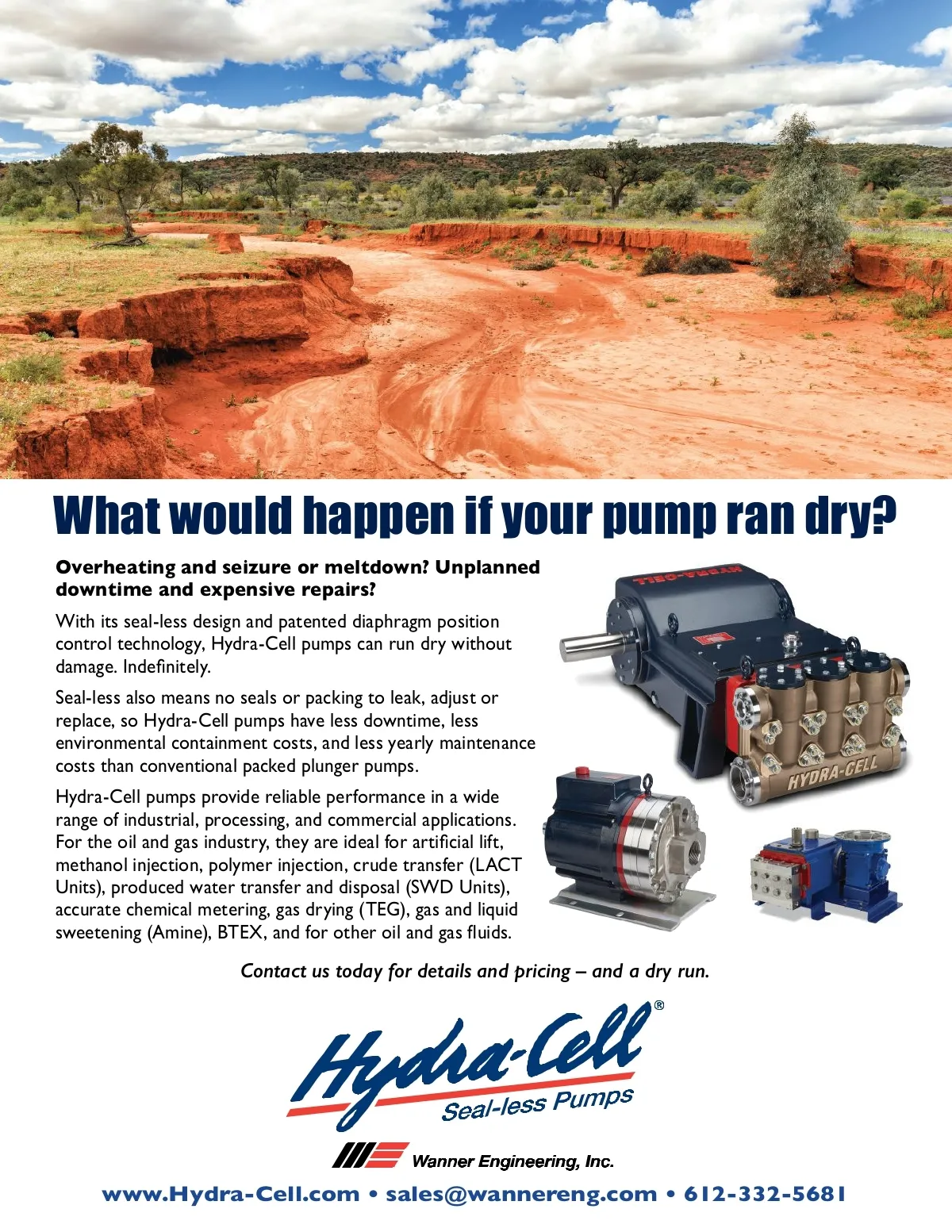 What would happen if your pump ran dry?

Overheating and seizure or meltdown? Unplanned downtime and expensive repairs?

With its seal-less design and patented diaphragm position control technology, Hydra-Cell pumps can run dry without damage. Indefinitely.

Seal-less also means no seals or packing to leak, adjust or replace, so Hydra-Cell pumps have less downtime, less environmental containment costs, and less yearly maintenance costs than conventional packed plunger pumps.

Hydra-Cell pumps provide reliable performance in a wide range of industrial, processing, and commercial applications. For the oil and gas industry, they are ideal for artificial lift, methanol injection, polymer injection, crude transfer (LACT Units), produced water transfer and disposal (SWD Units), accurate chemical metering, gas drying (TEG), gas and liquid sweetening (Amine), BTEX, and for other oil and gas fluids.

HYDRA-CELL

HYDRA-CELL

Contact us today for details and pricing – and a dry run.

Hydra-Cell®
Seal-less Pumps

Wanner Engineering, Inc.

www.Hydra-Cell.com • sales@wannereng.com • 612-332-5681